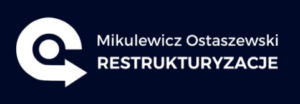 Mikulewicz Ostaszewski
RESTRUKTURYZACJE